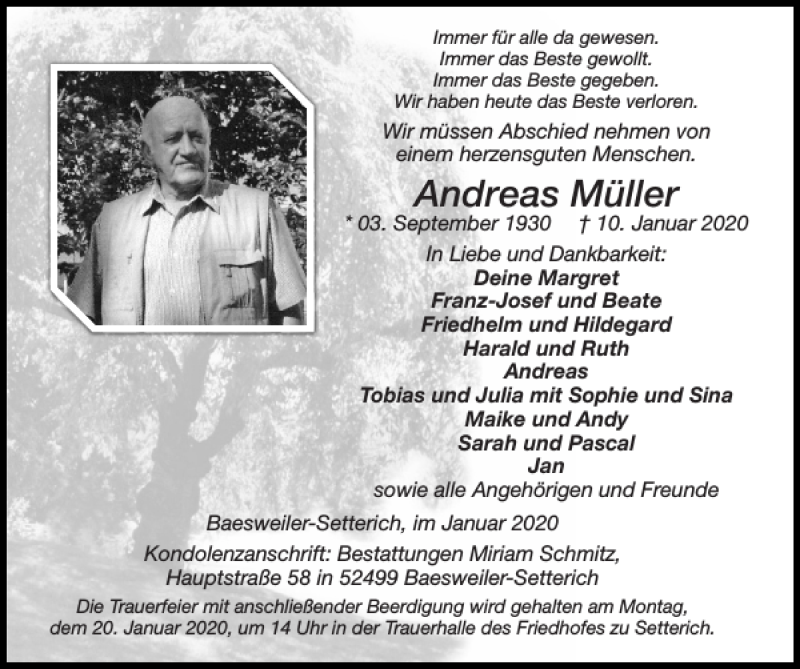 Immer für alle da gewesen.
Immer das Beste gewollt.
Immer das Beste gegeben.
Wir haben heute das Beste verloren.

Wir müssen Abschied nehmen von einem herzensguten Menschen.

Andreas Müller

* 03. September 1930 † 10. Januar 2020

In Liebe und Dankbarkeit:
Deine Margret
Franz-Josef und Beate
Friedhelm und Hildegard
Harald und Ruth
Andreas
Tobias und Julia mit Sophie und Sina
Maike und Andy
Sarah und Pascal
Jan
sowie alle Angehörigen und Freunde

Baesweiler-Setterich, im Januar 2020

Kondolenzanschrift: Bestattungen Miriam Schmitz, Hauptstraße 58 in 52499 Baesweiler-Setterich

Die Trauerfeier mit anschließender Beerdigung wird gehalten am Montag, dem 20. Januar 2020, um 14 Uhr in der Trauerhalle des Friedhofes zu Setterich.